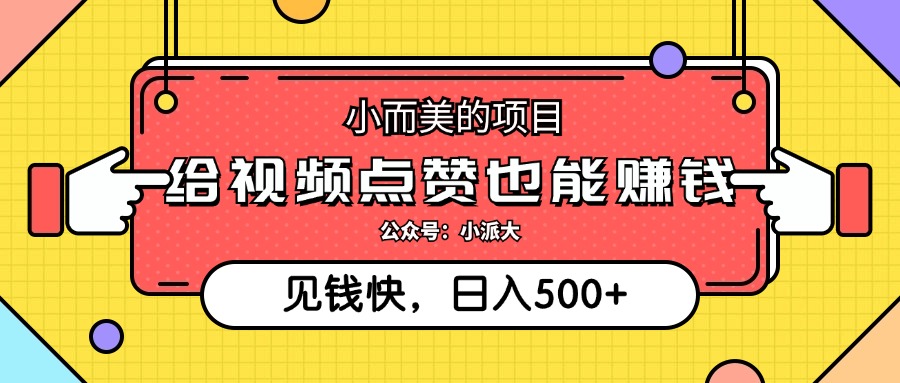 小而美的项目

给视频点赞也能赚钱

公众号：小派大

见钱快，日入500+